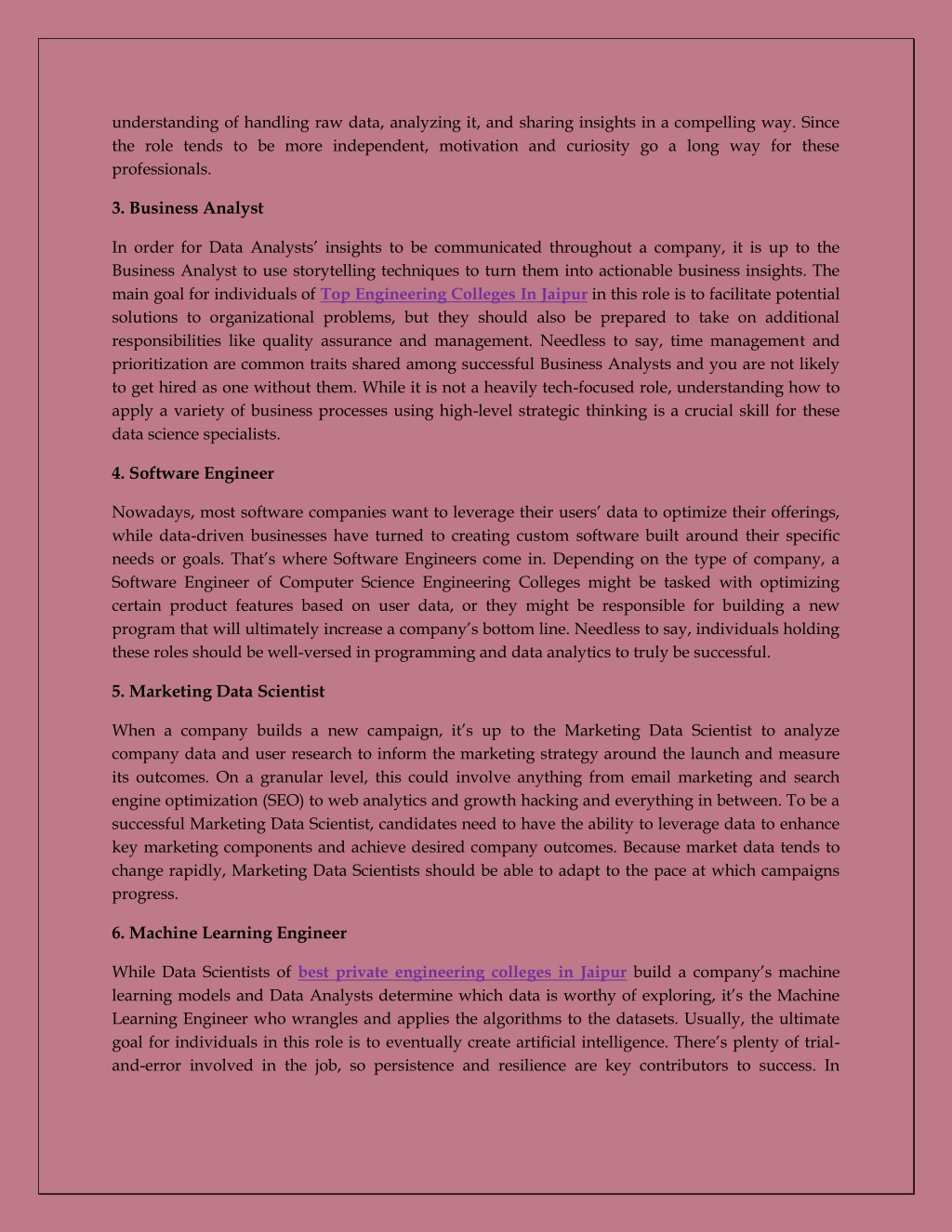 understanding of handling raw data, analyzing it, and sharing insights in a compelling way. Since the role tends to be more independent, motivation and curiosity go a long way for these professionals.

3. Business Analyst

In order for Data Analysts' insights to be communicated throughout a company, it is up to the Business Analyst to use storytelling techniques to turn them into actionable business insights. The main goal for individuals of Top Engineering Colleges In Jaipur in this role is to facilitate potential solutions to organizational problems, but they should also be prepared to take on additional responsibilities like quality assurance and management. Needless to say, time management and prioritization are common traits shared among successful Business Analysts and you are not likely to get hired as one without them. While it is not a heavily tech-focused role, understanding how to apply a variety of business processes using high-level strategic thinking is a crucial skill for these data science specialists.

4. Software Engineer

Nowadays, most software companies want to leverage their users' data to optimize their offerings, while data-driven businesses have turned to creating custom software built around their specific needs or goals. That's where Software Engineers come in. Depending on the type of company, a Software Engineer of Computer Science Engineering Colleges might be tasked with optimizing certain product features based on user data, or they might be responsible for building a new program that will ultimately increase a company's bottom line. Needless to say, individuals holding these roles should be well-versed in programming and data analytics to truly be successful.

5. Marketing Data Scientist

When a company builds a new campaign, it's up to the Marketing Data Scientist to analyze company data and user research to inform the marketing strategy around the launch and measure its outcomes. On a granular level, this could involve anything from email marketing and search engine optimization (SEO) to web analytics and growth hacking and everything in between. To be a successful Marketing Data Scientist, candidates need to have the ability to leverage data to enhance key marketing components and achieve desired company outcomes. Because market data tends to change rapidly, Marketing Data Scientists should be able to adapt to the pace at which campaigns progress.

6. Machine Learning Engineer

While Data Scientists of best private engineering colleges in Jaipur build a company's machine learning models and Data Analysts determine which data is worthy of exploring, it's the Machine Learning Engineer who wrangles and applies the algorithms to the datasets. Usually, the ultimate goal for individuals in this role is to eventually create artificial intelligence. There's plenty of trial-and-error involved in the job, so persistence and resilience are key contributors to success. In